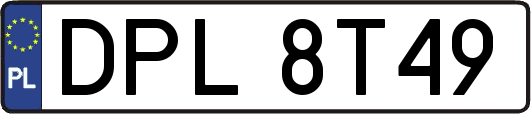 PL

DPL 8T49